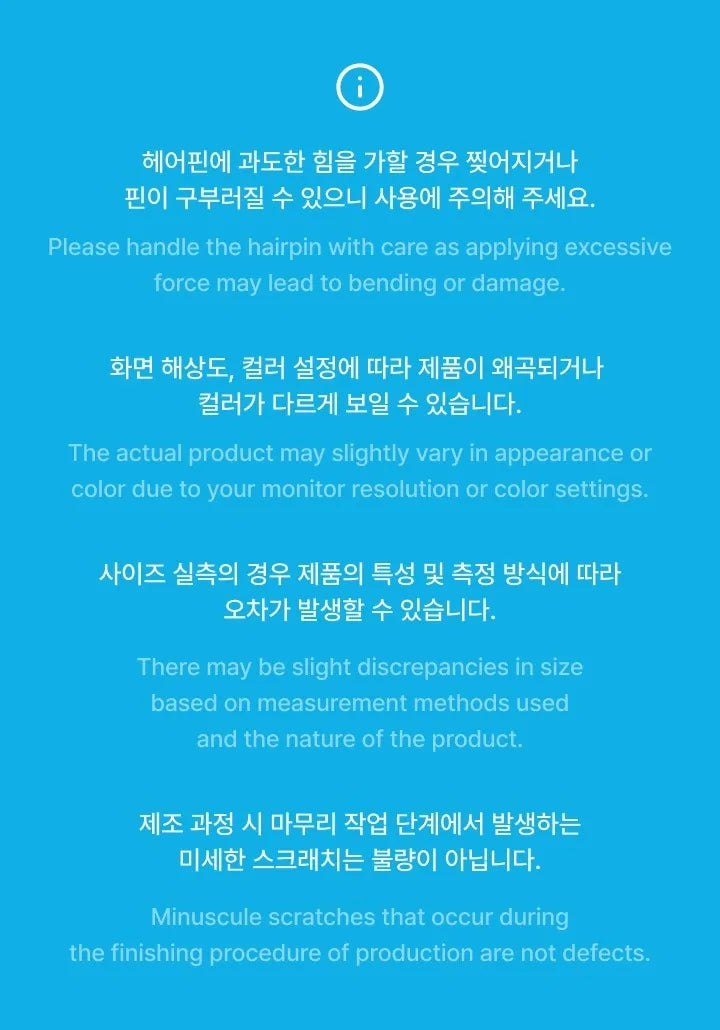 헤어핀에 과도한 힘을 가할 경우 찢어지거나 핀이 구부러질 수 있으니 사용에 주의해 주세요.

Please handle the hairpin with care as applying excessive force may lead to bending or damage.

화면 해상도, 컬러 설정에 따라 제품이 왜곡되거나 컬러가 다르게 보일 수 있습니다.

The actual product may slightly vary in appearance or color due to your monitor resolution or color settings.

사이즈 실측의 경우 제품의 특성 및 측정 방식에 따라 오차가 발생할 수 있습니다.

There may be slight discrepancies in size based on measurement methods used and the nature of the product.

제조 과정 시 마무리 작업 단계에서 발생하는 미세한 스크래치는 불량이 아닙니다.

Minuscule scratches that occur during the finishing procedure of production are not defects.